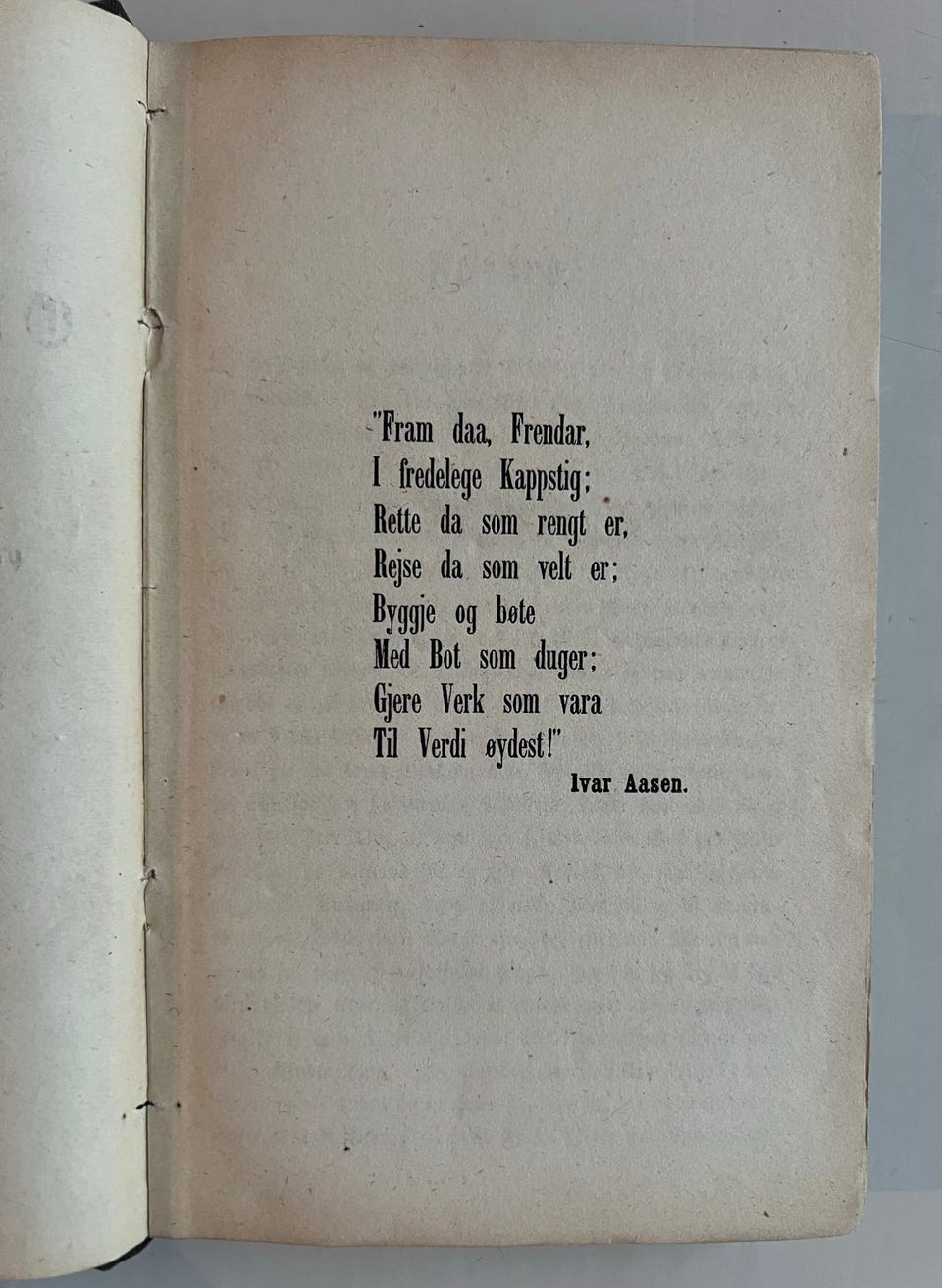 "Fram daa, Frendar,
I fredelege Kappstig;
Rette da som rengt er,
Rejse da som velt er;
Byggje og bøte
Med Bot som duger;
Gjere Verk som vara
Til Verdi øydest!"

Ivar Aasen.